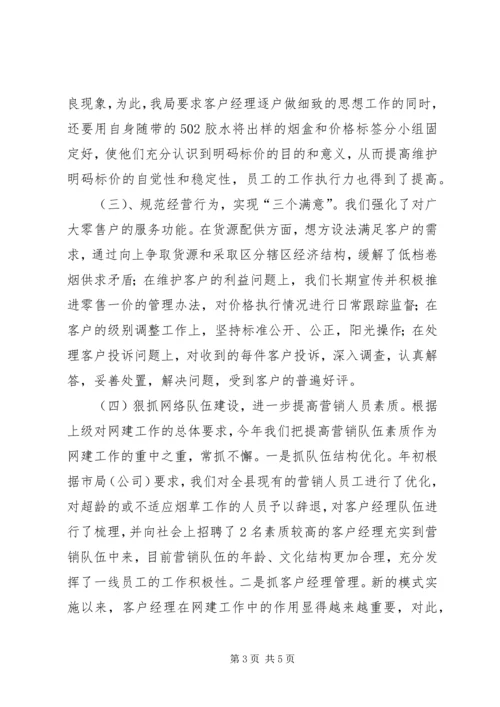 良现象，为此，我局要求客户经理逐户做细致的思想工作的同时，还要用自身随带的502胶水将出样的烟盒和价格标签分小组固定好，使他们充分认识到明码标价的目的和意义，从而提高维护明码标价的自觉性和稳定性，员工的工作执行力也得到了提高。

（三）、规范经营行为，实现“三个满意”。我们强化了对广大零售户的服务功能。在货源配供方面，想方设法满足客户的需求，通过向上争取货源和采取区分辖区经济结构，缓解了低档卷烟供求矛盾；在维护客户的利益问题上，我们长期宣传并积极推进零售一价的管理办法，对价格执行情况进行日常跟踪监督；在客户的级别调整工作上，坚持标准公开、公正，阳光操作；在处理客户投诉问题上，对收到的每件客户投诉，深入调查，认真解答，妥善处置，解决问题，受到客户的普遍好评。

（四）狠抓网络队伍建设，进一步提高营销人员素质。根据上级对网建工作的总体要求，今年我们把提高营销队伍素质作为网建工作的重中之重，常抓不懈。一是抓队伍结构优化。年初根据市局（公司）要求，我们对全县现有的营销人员工进行了优化，对超龄的或不适应烟草工作的人员予以辞退，对客户经理队伍进行了梳理，并向社会上招聘了2名素质较高的客户经理充实到营销队伍中来，目前营销队伍的年龄、文化结构更加合理，充分发挥了一线员工的工作积极性。二是抓客户经理管理。新的模式实施以来，客户经理在网建工作中的作用显得越来越重要，对此，

第3页 共5页